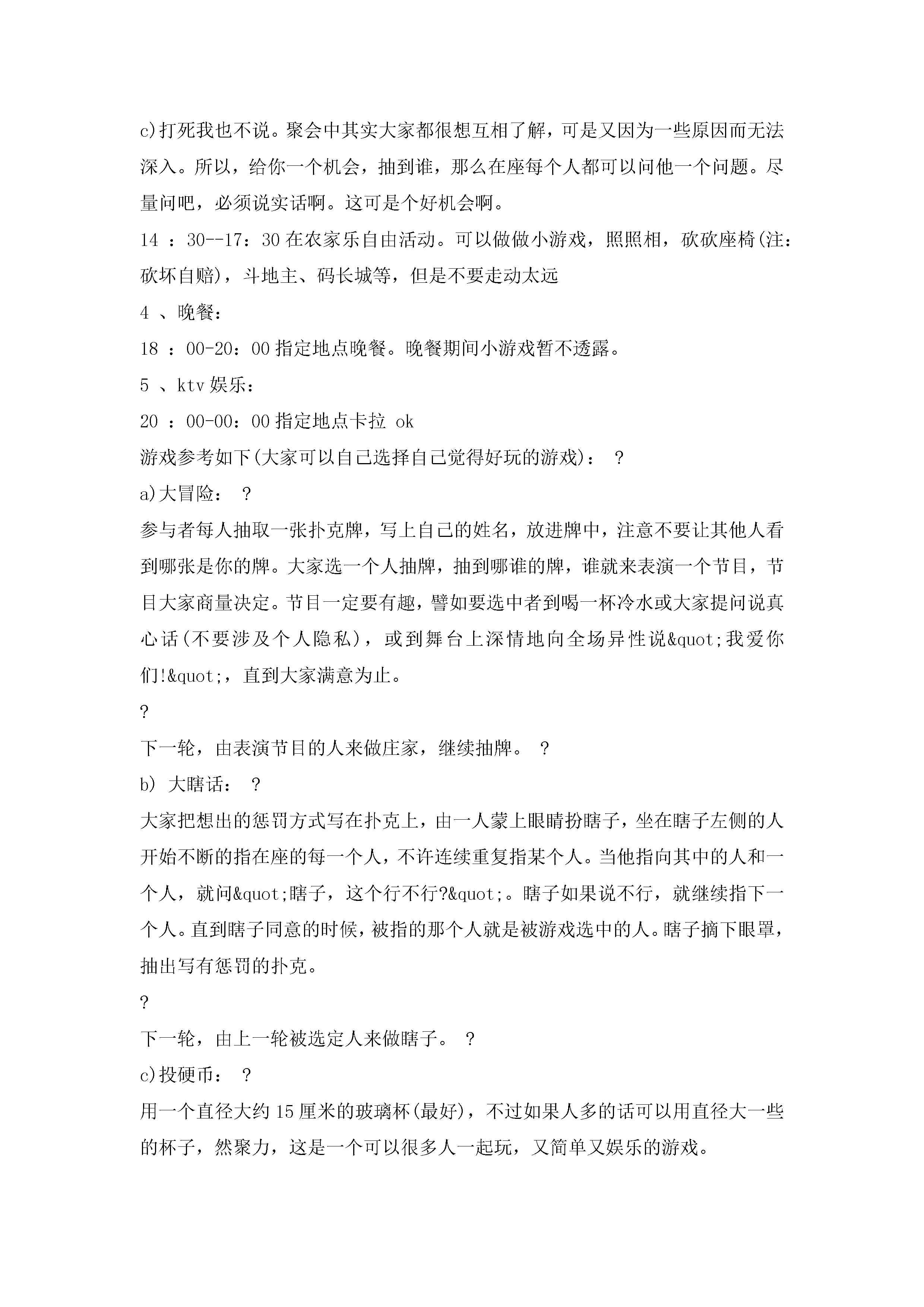 c)打死我也不说。聚会中其实大家都很想互相了解，可是又因为一些原因而无法深入。所以，给你一个机会，抽到谁，那么在座每个人都可以问他一个问题。尽量问吧，必须说实话啊。这可是个好机会啊。

14 ：30--17：30 在农家乐自由活动。可以做做小游戏，照照相，砍砍座椅(注：砍坏自赔)，斗地主、码长城等，但是不要走动太远

4 、晚餐：

18 ：00-20：00 指定地点晚餐。晚餐期间小游戏暂不透露。

5 、ktv 娱乐：

20 ：00-00：00 指定地点卡拉 ok

游戏参考如下(大家可以自己选择自己觉得好玩的游戏)： ？

a)大冒险： ？

参与者每人抽取一张扑克牌，写上自己的姓名，放进牌中，注意不要让其他人看到哪张是你的牌。大家选一个人抽牌，抽到哪谁的牌，谁就来表演一个节目，节目大家商量决定。节目一定要有趣，譬如要选中者到喝一杯冷水或大家提问说真心话(不要涉及个人隐私)，或到舞台上深情地向全场异性说&quot;我爱你们!&quot;，直到大家满意为止。

?

下一轮，由表演节目的人来做庄家，继续抽牌。 ？

b) 大瞎话： ？

大家把想出的惩罚方式写在扑克上，由一人蒙上眼睛扮瞎子，坐在瞎子左侧的人开始不断的指在座的每一个人，不许连续重复指某个人。当他指向其中的人和一个人，就问&quot;瞎子，这个行不行?&quot;。瞎子如果说不行，就继续指下一个人。直到瞎子同意的时候，被指的那个人就是被游戏选中的人。瞎子摘下眼罩，抽出写有惩罚的扑克。

?

下一轮，由上一轮被选定人来做瞎子。 ？

c)投硬币： ？

用一个直径大约 15 厘米的玻璃杯(最好)，不过如果人多的话可以用直径大一些的杯子，然聚力，这是一个可以很多人一起玩，又简单又娱乐的游戏。